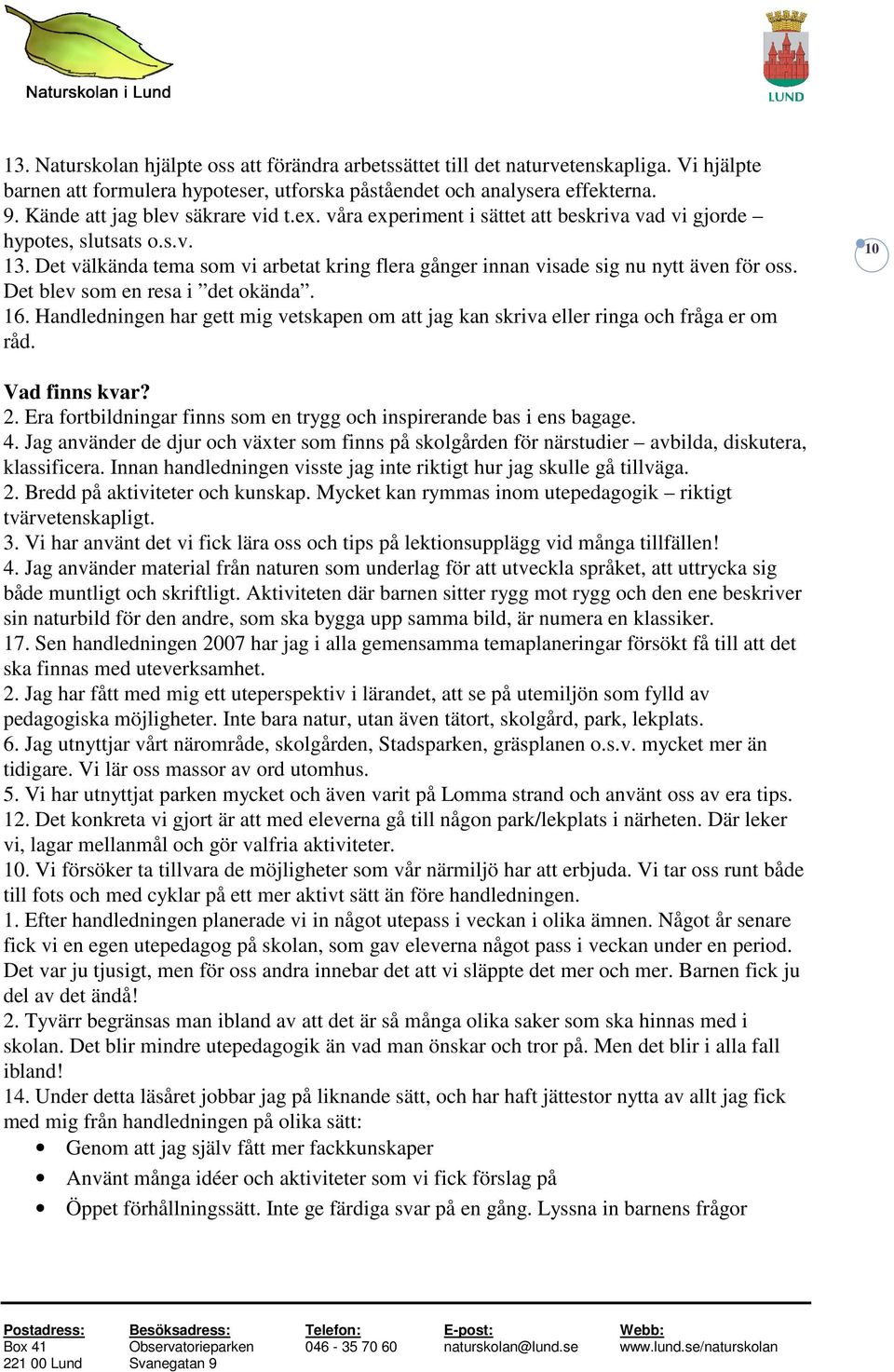 Naturskolan i Lund

LUND

13. Naturskolan hjälpte oss att förändra arbetssättet till det naturvetenskapliga. Vi hjälpte barnen att formulera hypoteser, utforska påståendet och analysera effekterna.
9. Kände att jag blev säkrare vid t.ex. våra experiment i sättet att beskriva vad vi gjorde – hypotes, slutsats o.s.v.
13. Det välkända tema som vi arbetat kring flera gånger innan visade sig nu nytt även för oss. Det blev som en resa i ”det okända”.
16. Handledningen har gett mig vetskapen om att jag kan skriva eller ringa och fråga er om råd.

10

Vad finns kvar?
2. Era fortbildningar finns som en trygg och inspirerande bas i ens bagage.
4. Jag använder de djur och växter som finns på skolgården för närstudier – avbilda, diskutera, klassificera. Innan handledningen visste jag inte riktigt hur jag skulle gå tillväga.
2. Bredd på aktiviteter och kunskap. Mycket kan rymmas inom utepedagogik – riktigt tvärvetenskapligt.
3. Vi har använt det vi fick lära oss och tips på lektionsupplägg vid många tillfällen!
4. Jag använder material från naturen som underlag för att utveckla språket, att uttrycka sig både muntligt och skriftligt. Aktiviteten där barnen sitter rygg mot rygg och den ene beskriver sin naturbild för den andre, som ska bygga upp samma bild, är numera en klassiker.
17. Sen handledningen 2007 har jag i alla gemensamma temaplaneringar försökt få till att det ska finnas med uteverksamhet.
2. Jag har fått med mig ett uteperspektiv i lärandet, att se på utemiljön som fylld av pedagogiska möjligheter. Inte bara natur, utan även tätort, skolgård, park, lekplats.
6. Jag utnyttjar vårt närområde, skolgården, Stadsparken, gräsplanen o.s.v. mycket mer än tidigare. Vi lär oss massor av ord utomhus.
5. Vi har utnyttjat parken mycket och även varit på Lomma strand och använt oss av era tips.
12. Det konkreta vi gjort är att med eleverna gå till någon park/lekplats i närheten. Där leker vi, lagar mellanmål och gör valfria aktiviteter.
10. Vi försöker ta tillvara de möjligheter som vår närmiljö har att erbjuda. Vi tar oss runt både till fots och med cyklar på ett mer aktivt sätt än före handledningen.
1. Efter handledningen planerade vi in något utepass i veckan i olika ämnen. Något år senare fick vi en egen utepedagog på skolan, som gav eleverna något pass i veckan under en period. Det var ju tjusigt, men för oss andra innebar det att vi släppte det mer och mer. Barnen fick ju del av det ändå!
2. Tyvärr begränsas man ibland av att det är så många olika saker som ska hinnas med i skolan. Det blir mindre utepedagogik än vad man önskar och tror på. Men det blir i alla fall ibland!
14. Under detta läsåret jobbar jag på liknande sätt, och har haft jättestor nytta av allt jag fick med mig från handledningen på olika sätt:
• Genom att jag själv fått mer fackkunskaper
• Använt många idéer och aktiviteter som vi fick förslag på
• Öppet förhållningssätt. Inte ge färdiga svar på en gång. Lyssna in barnens frågor

Postadress: Box 41 221 00 Lund
Besöksadress: Observatorieparken Svanegatan 9
Telefon: 046 - 35 70 60
E-post: naturskolan@lund.se
Webb: www.lund.se/naturskolan